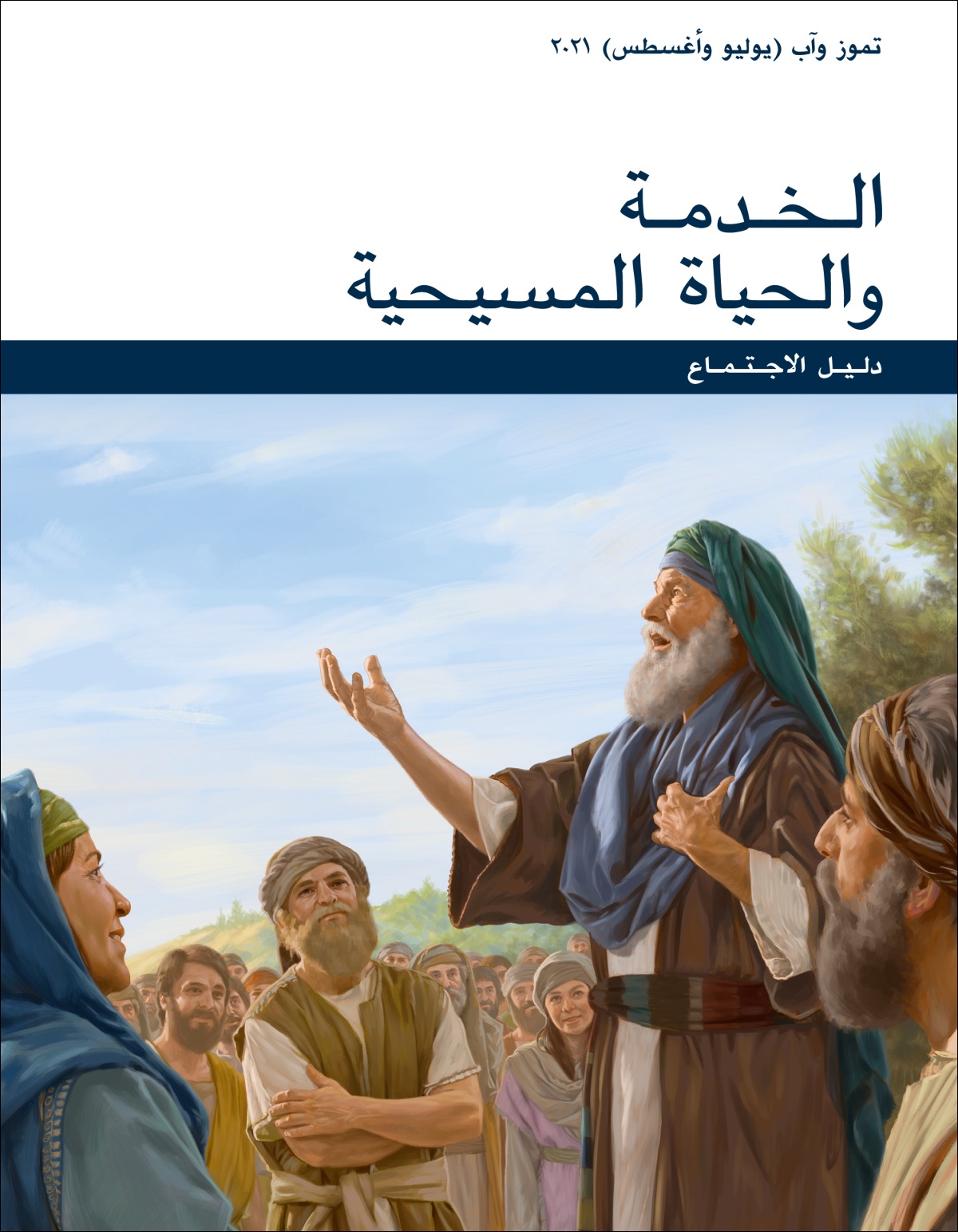 تموز وآب (يوليو وأغسطس) ٢٠٢١

الخدمة
والحياة المسيحية

دليل الاجتماع